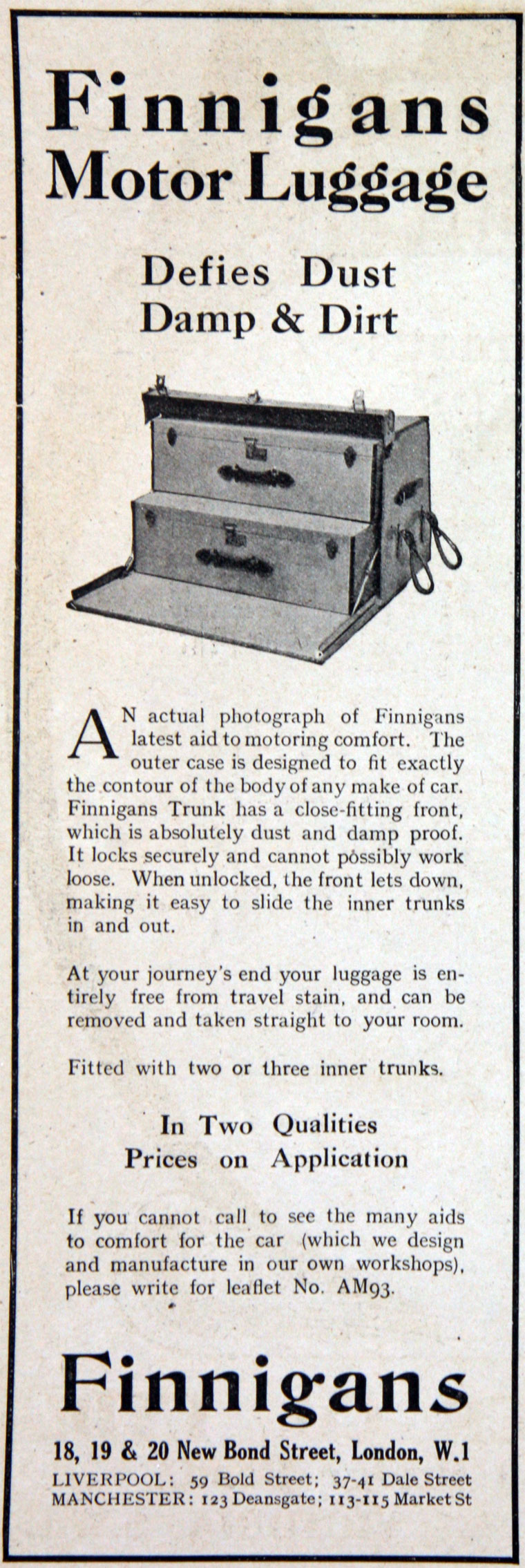 Finnigans
Motor Luggage

Defies Dust
Damp & Dirt

AN actual photograph of Finnigans latest aid to motoring comfort. The outer case is designed to fit exactly the contour of the body of any make of car. Finnigans Trunk has a close-fitting front, which is absolutely dust and damp proof. It locks securely and cannot possibly work loose. When unlocked, the front lets down, making it easy to slide the inner trunks in and out.

At your journey's end your luggage is entirely free from travel stain, and can be removed and taken straight to your room.

Fitted with two or three inner trunks.

In Two Qualities
Prices on Application

If you cannot call to see the many aids to comfort for the car (which we design and manufacture in our own workshops), please write for leaflet No. AM93.

Finnigans

18, 19 & 20 New Bond Street, London, W.1
LIVERPOOL: 59 Bold Street; 37-41 Dale Street
MANCHESTER: 123 Deansgate; 113-115 Market St